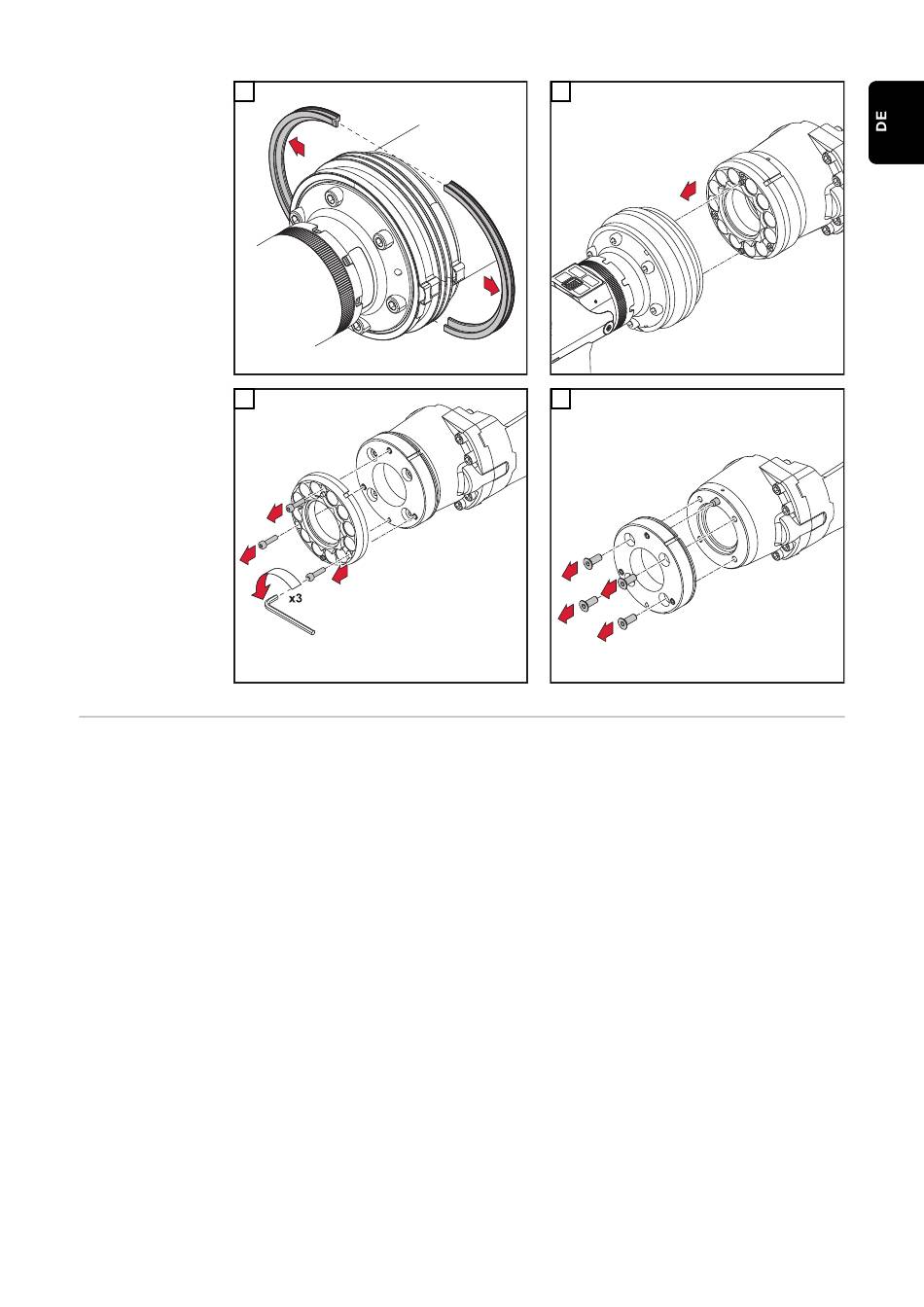 DE

x3